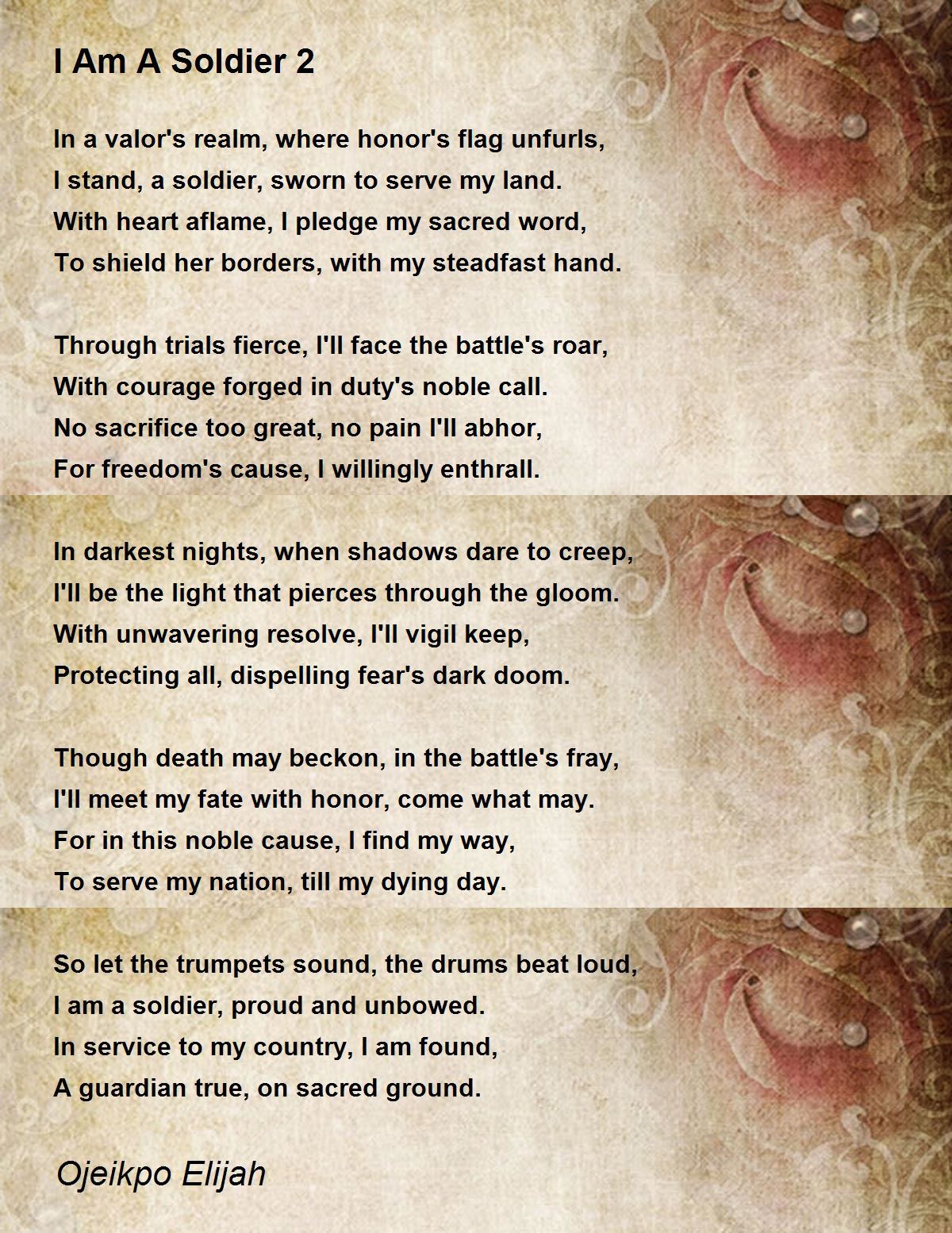 I Am A Soldier 2

In a valor's realm, where honor's flag unfurls,
I stand, a soldier, sworn to serve my land.
With heart aflame, I pledge my sacred word,
To shield her borders, with my steadfast hand.

Through trials fierce, I'll face the battle's roar,
With courage forged in duty's noble call.
No sacrifice too great, no pain I'll abhor,
For freedom's cause, I willingly enthrall.

In darkest nights, when shadows dare to creep,
I'll be the light that pierces through the gloom.
With unwavering resolve, I'll vigil keep,
Protecting all, dispelling fear's dark doom.

Though death may beckon, in the battle's fray,
I'll meet my fate with honor, come what may.
For in this noble cause, I find my way,
To serve my nation, till my dying day.

So let the trumpets sound, the drums beat loud,
I am a soldier, proud and unbowed.
In service to my country, I am found,
A guardian true, on sacred ground.

Ojeikpo Elijah